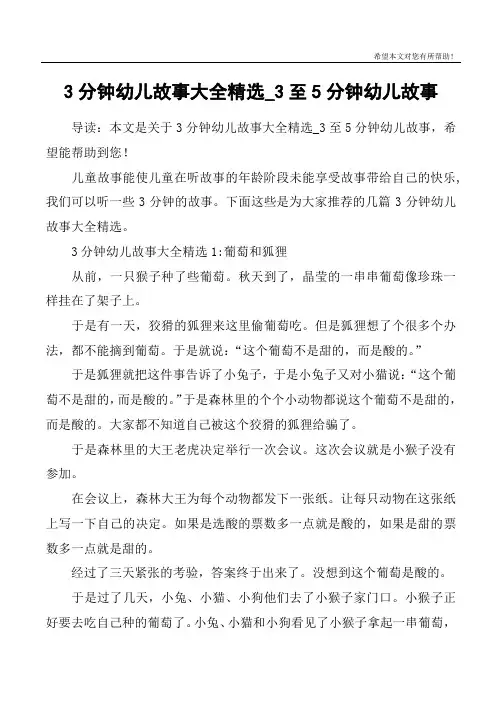 希望本文对您有所帮助！

3 分钟幼儿故事大全精选_3 至 5 分钟幼儿故事

导读：本文是关于 3 分钟幼儿故事大全精选_3 至 5 分钟幼儿故事，希望能帮助到您！

儿童故事能使儿童在听故事的年龄阶段未能享受故事带给自己的快乐，我们可以听一些 3 分钟的故事。下面这些是为大家推荐的几篇 3 分钟幼儿故事大全精选。

3 分钟幼儿故事大全精选 1:葡萄和狐狸

从前，一只猴子种了些葡萄。秋天到了，晶莹的一串串葡萄像珍珠一样挂在了架子上。

于是有一天，狡猾的狐狸来这里偷葡萄吃。但是狐狸想了个很多个办法，都不能摘到葡萄。于是就说：“这个葡萄不是甜的，而是酸的。”

于是狐狸就把这件事告诉了小兔子，于是小兔子又对小猫说：“这个葡萄不是甜的，而是酸的。”于是森林里的个个小动物都说这个葡萄不是甜的，而是酸的。大家都不知道自己被这个狡猾的狐狸给骗了。

于是森林里的大王老虎决定举行一次会议。这次会议就是小猴子没有参加。

在会议上，森林大王为每个动物都发下一张纸。让每只动物在这张纸上写一下自己的决定。如果是选酸的票数多一点就是酸的，如果是甜的票数多一点就是甜的。

经过了三天紧张的考验，答案终于出来了。没想到这个葡萄是酸的。

于是过了几天，小兔、小猫、小狗他们去了小猴子家门口。小猴子正好要去吃自己种的葡萄了。小兔、小猫和小狗看见了小猴子拿起一串葡萄，